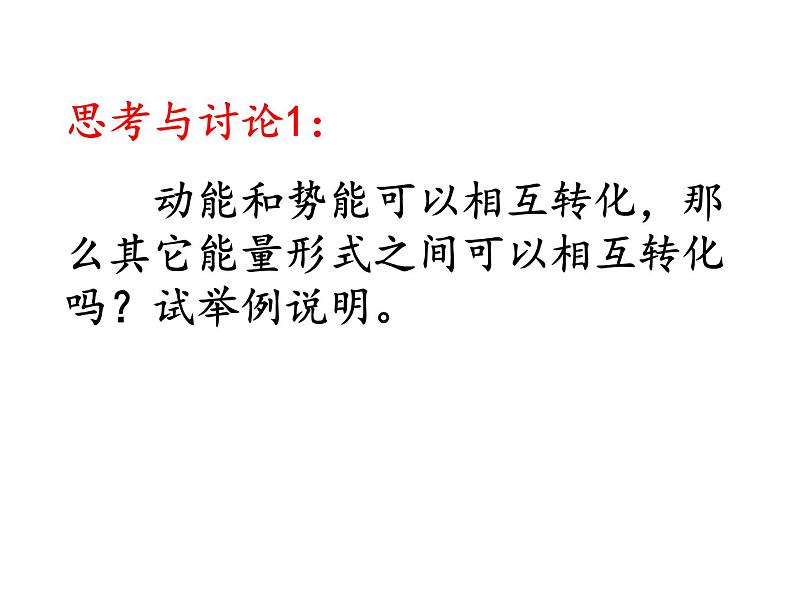 思考与讨论1：

动能和势能可以相互转化，那么其它能量形式之间可以相互转化吗？试举例说明。